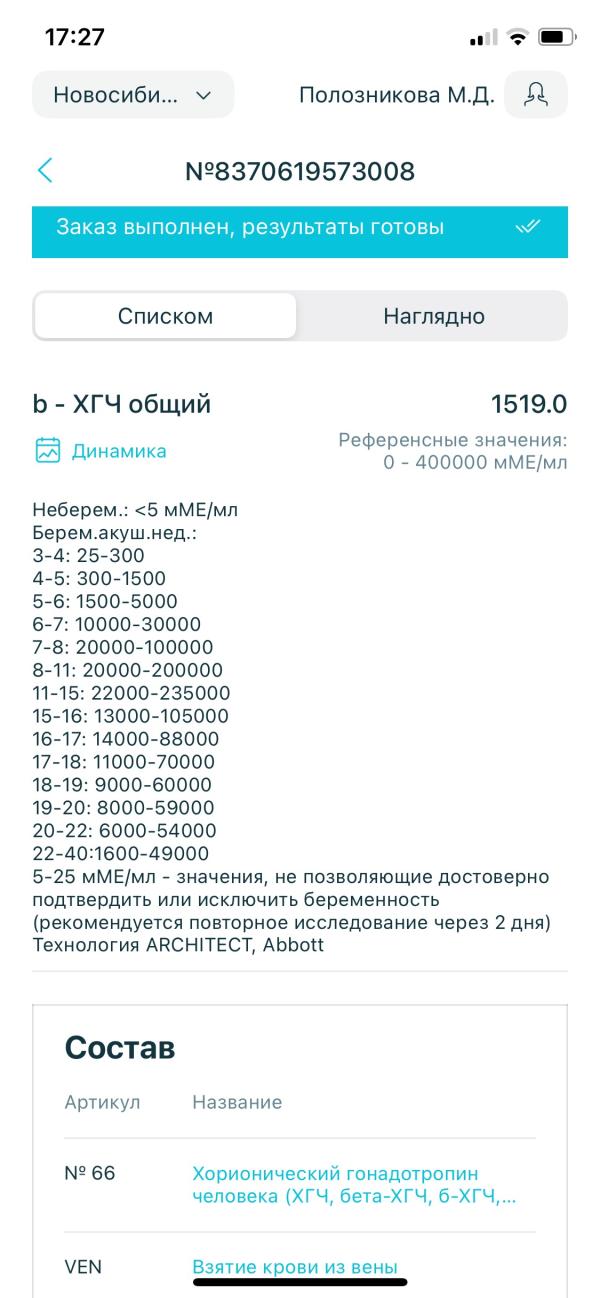 17:27

Новосиби...

Полозникова М.Д.

№8370619573008

Заказ выполнен, результаты готовы

Списком

Наглядно

b - ХГЧ общий

1519.0

Динамика

Референсные значения:
0 - 400000 мМЕ/мл

Неберем.: <5 мМЕ/мл
Берем.акуш.нед.:
3-4: 25-300
4-5: 300-1500
5-6: 1500-5000
6-7: 10000-30000
7-8: 20000-100000
8-11: 20000-200000
11-15: 22000-235000
15-16: 13000-105000
16-17: 14000-88000
17-18: 11000-70000
18-19: 9000-60000
19-20: 8000-59000
20-22: 6000-54000
22-40:1600-49000
5-25 мМЕ/мл - значения, не позволяющие достоверно подтвердить или исключить беременность (рекомендуется повторное исследование через 2 дня)
Технология ARCHITECT, Abbott

Состав

| Артикул | Название |
|---|---|
| № 66 | Хорионический гонадотропин человека (ХГЧ, бета-ХГЧ, б-ХГЧ,... |
| VEN | Взятие крови из вены |